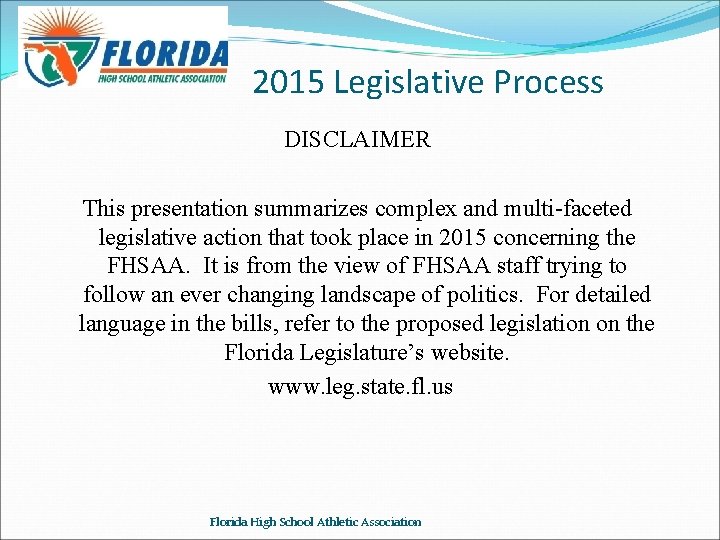 FLORIDA
HIGH SCHOOL ATHLETIC ASSOCIATION

2015 Legislative Process

DISCLAIMER

This presentation summarizes complex and multi-faceted legislative action that took place in 2015 concerning the FHSAA. It is from the view of FHSAA staff trying to follow an ever changing landscape of politics. For detailed language in the bills, refer to the proposed legislation on the Florida Legislature's website.

www.leg.state.fl.us

Florida High School Athletic Association